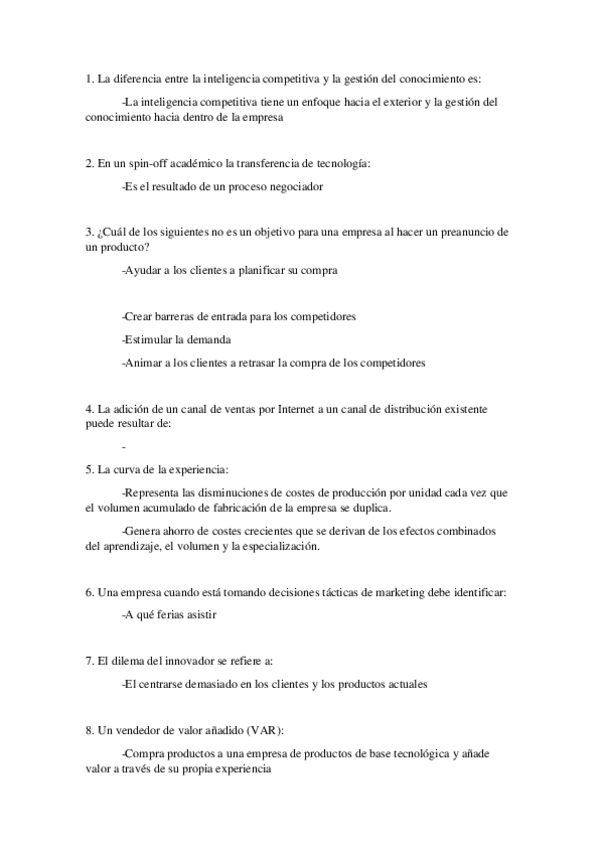 1. La diferencia entre la inteligencia competitiva y la gestión del conocimiento es:

-La inteligencia competitiva tiene un enfoque hacia el exterior y la gestión del conocimiento hacia dentro de la empresa

2. En un spin-off académico la transferencia de tecnología:

-Es el resultado de un proceso negociador

3. ¿Cuál de los siguientes no es un objetivo para una empresa al hacer un preanuncio de un producto?

-Ayudar a los clientes a planificar su compra

-Crear barreras de entrada para los competidores

-Estimular la demanda

-Animar a los clientes a retrasar la compra de los competidores

4. La adición de un canal de ventas por Internet a un canal de distribución existente puede resultar de:

-

5. La curva de la experiencia:

-Representa las disminuciones de costes de producción por unidad cada vez que el volumen acumulado de fabricación de la empresa se duplica.

-Genera ahorro de costes crecientes que se derivan de los efectos combinados del aprendizaje, el volumen y la especialización.

6. Una empresa cuando está tomando decisiones tácticas de marketing debe identificar:

-A qué ferias asistir

7. El dilema del innovador se refiere a:

-El centrarse demasiado en los clientes y los productos actuales

8. Un vendedor de valor añadido (VAR):

-Compra productos a una empresa de productos de base tecnológica y añade valor a través de su propia experiencia